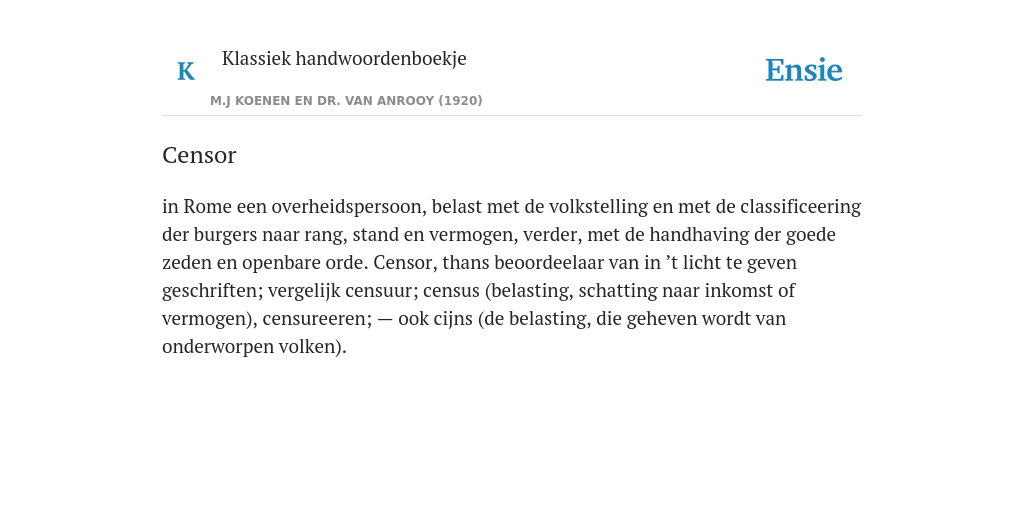 K

Klassiek handwoordenboekje

M.J KOENEN EN DR. VAN ANROOY (1920)

Ensie

Censor

in Rome een overheidspersoon, belast met de volkstelling en met de classificeering der burgers naar rang, stand en vermogen, verder, met de handhaving der goede zeden en openbare orde. Censor, thans beoordeelaar van in ’t licht te geven geschriften; vergelijk censuur; census (belasting, schatting naar inkomst of vermogen), censureeren; — ook cijns (de belasting, die geheven wordt van onderworpen volken).